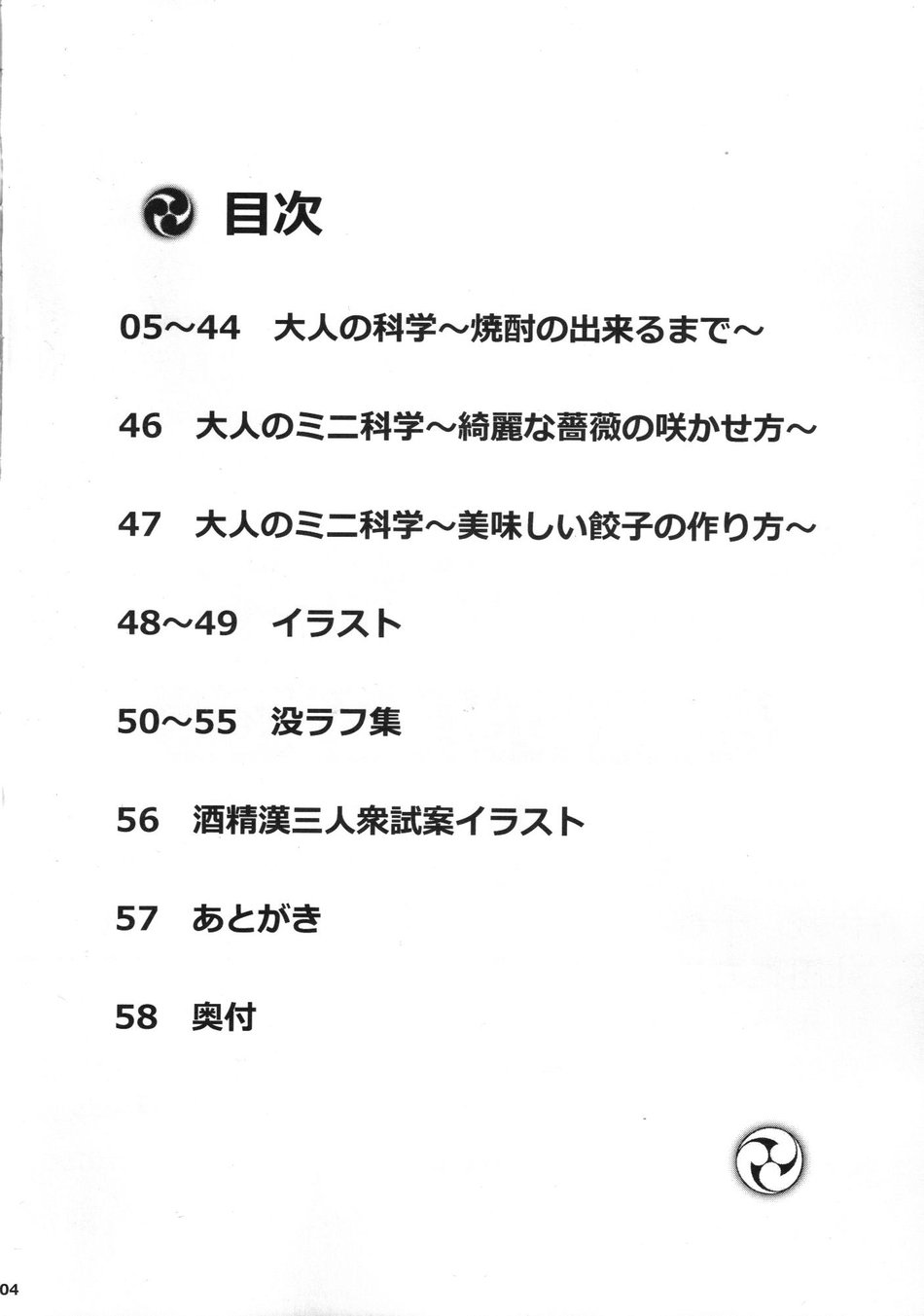 目次

05～44　大人の科学～焼酎の出来るまで～

46　大人のミニ科学～綺麗な薔薇の咲かせ方～

47　大人のミニ科学～美味しい餃子の作り方～

48～49　イラスト

50～55　没ラフ集

56　酒精漢三人衆試案イラスト

57　あとがき

58　奥付

04